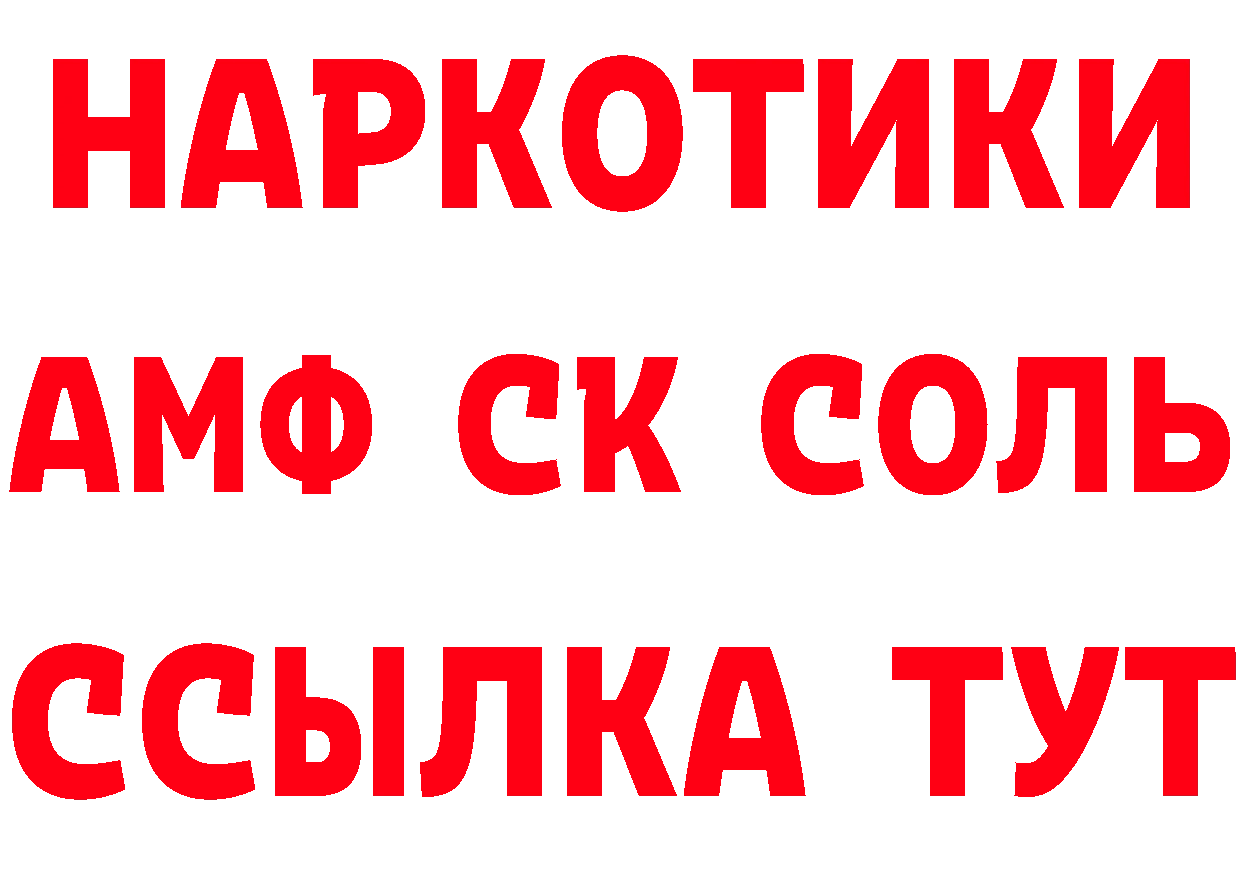 НАРКОТИКИ

АМФ СК СОЛЬ

ССЫЛКА ТУТ